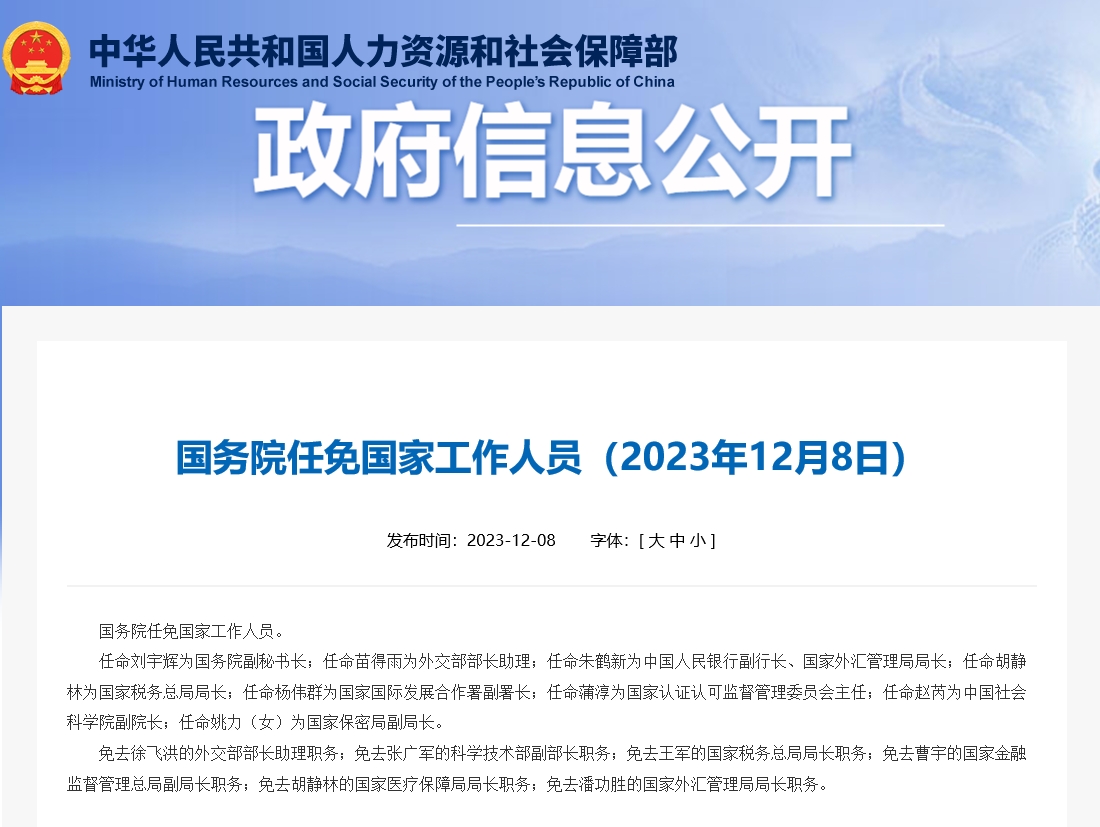 中华人民共和国人力资源和社会保障部
Ministry of Human Resources and Social Security of the People's Republic of China

政府信息公开

国务院任免国家工作人员（2023年12月8日）

发布时间：2023-12-08　　字体：[ 大 中 小 ]

国务院任免国家工作人员。

任命刘宇辉为国务院副秘书长；任命苗得雨为外交部部长助理；任命朱鹤新为中国人民银行副行长、国家外汇管理局局长；任命胡静林为国家税务总局局长；任命杨伟群为国家国际发展合作署副署长；任命蒲淳为国家认证认可监督管理委员会主任；任命赵芮为中国社会科学院副院长；任命姚力（女）为国家保密局副局长。

免去徐飞洪的外交部部长助理职务；免去张广军的科学技术部副部长职务；免去王军的国家税务总局局长职务；免去曹宇的国家金融监督管理总局副局长职务；免去胡静林的国家医疗保障局局长职务；免去潘功胜的国家外汇管理局局长职务。